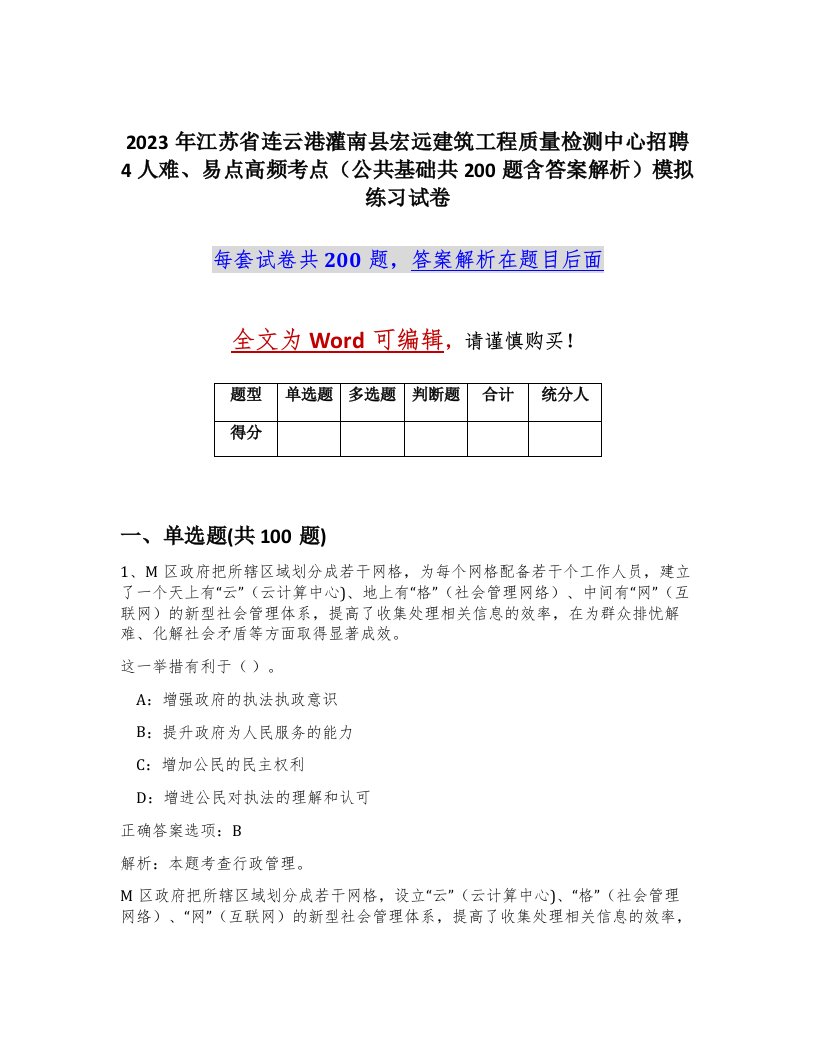 2023 年江苏省连云港灌南县宏远建筑工程质量检测中心招聘 4 人难、易点高频考点（公共基础共 200 题含答案解析）模拟练习试卷

每套试卷共 200 题，答案解析在题目后面

全文为 Word 可编辑，请谨慎购买！

| 题型 | 单选题 | 多选题 | 判断题 | 合计 | 统分人 |
|---|---|---|---|---|---|
| 得分 | | | | | |

一、单选题(共 100 题)

1、M 区政府把所辖区域划分成若干网格，为每个网格配备若干个工作人员，建立了一个天上有“云”（云计算中心)、地上有“格”（社会管理网络）、中间有“网”（互联网）的新型社会管理体系，提高了收集处理相关信息的效率，在为群众排忧解难、化解社会矛盾等方面取得显著成效。

这一举措有利于（ ）。

A：增强政府的执法执政意识

B：提升政府为人民服务的能力

C：增加公民的民主权利

D：增进公民对执法的理解和认可

正确答案选项：B

解析：本题考查行政管理。

M 区政府把所辖区域划分成若干网格，设立“云”（云计算中心)、“格”（社会管理网络）、“网”（互联网）的新型社会管理体系，提高了收集处理相关信息的效率，